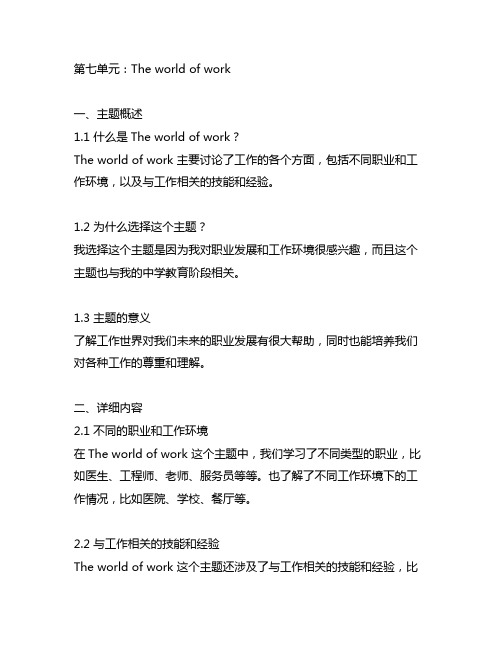 第七单元：The world of work

一、主题概述
1.1 什么是 The world of work？
The world of work 主要讨论了工作的各个方面，包括不同职业和工作环境，以及与工作相关的技能和经验。

1.2 为什么选择这个主题？
我选择这个主题是因为我对职业发展和工作环境很感兴趣，而且这个主题也与我的中学教育阶段相关。

1.3 主题的意义
了解工作世界对我们未来的职业发展有很大帮助，同时也能培养我们对各种工作的尊重和理解。

二、详细内容
2.1 不同的职业和工作环境
在 The world of work 这个主题中，我们学习了不同类型的职业，比如医生、工程师、老师、服务员等等。也了解了不同工作环境下的工作情况，比如医院、学校、餐厅等。

2.2 与工作相关的技能和经验
The world of work 这个主题还涉及了与工作相关的技能和经验，比